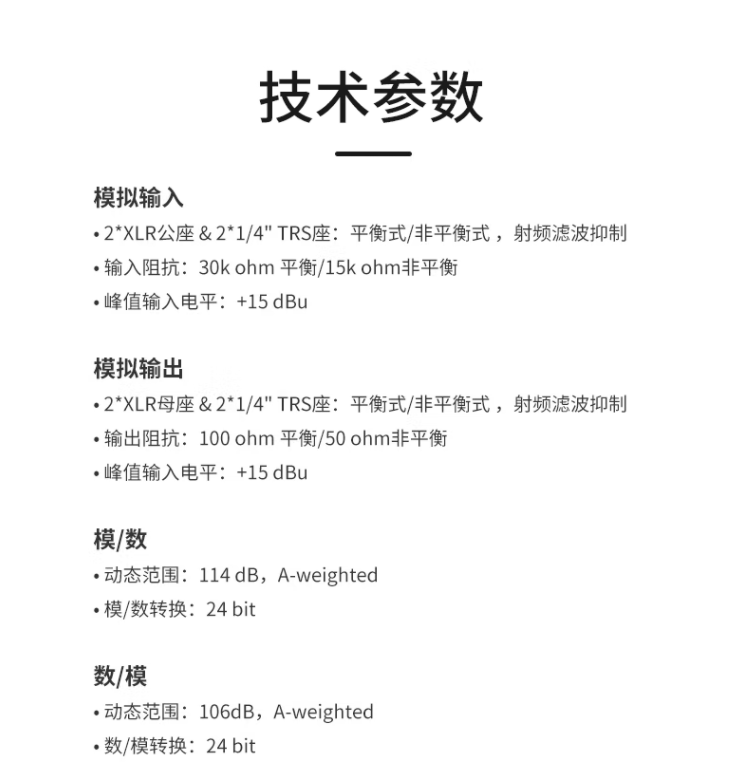 技术参数

模拟输入

• 2*XLR公座 & 2*1/4" TRS座：平衡式/非平衡式，射频滤波抑制

• 输入阻抗：30k ohm 平衡/15k ohm非平衡

• 峰值输入电平：+15 dBu

模拟输出

• 2*XLR母座 & 2*1/4" TRS座：平衡式/非平衡式，射频滤波抑制

• 输出阻抗：100 ohm 平衡/50 ohm非平衡

• 峰值输入电平：+15 dBu

模/数

• 动态范围：114 dB，A-weighted

• 模/数转换：24 bit

数/模

• 动态范围：106dB，A-weighted

• 数/模转换：24 bit